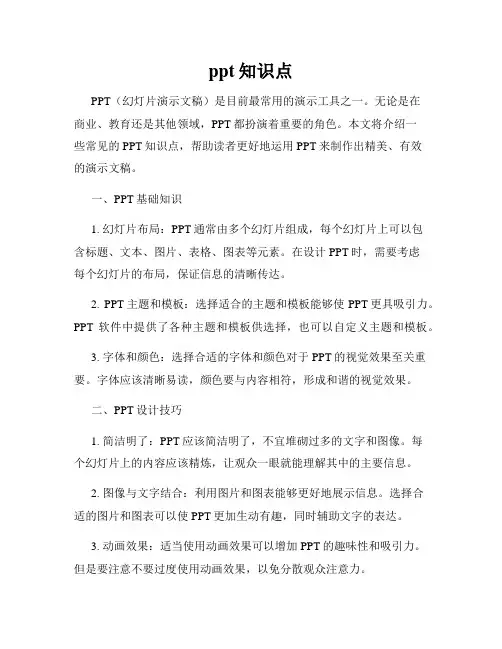 ppt 知识点

PPT（幻灯片演示文稿）是目前最常用的演示工具之一。无论是在商业、教育还是其他领域，PPT 都扮演着重要的角色。本文将介绍一些常见的 PPT 知识点，帮助读者更好地运用 PPT 来制作出精美、有效的演示文稿。

一、PPT 基础知识

1. 幻灯片布局：PPT 通常由多个幻灯片组成，每个幻灯片上可以包含标题、文本、图片、表格、图表等元素。在设计 PPT 时，需要考虑每个幻灯片的布局，保证信息的清晰传达。

2. PPT 主题和模板：选择适合的主题和模板能够使 PPT 更具吸引力。PPT 软件中提供了各种主题和模板供选择，也可以自定义主题和模板。

3. 字体和颜色：选择合适的字体和颜色对于 PPT 的视觉效果至关重要。字体应该清晰易读，颜色要与内容相符，形成和谐的视觉效果。

二、PPT 设计技巧

1. 简洁明了：PPT 应该简洁明了，不宜堆砌过多的文字和图像。每个幻灯片上的内容应该精炼，让观众一眼就能理解其中的主要信息。

2. 图像与文字结合：利用图片和图表能够更好地展示信息。选择合适的图片和图表可以使 PPT 更加生动有趣，同时辅助文字的表达。

3. 动画效果：适当使用动画效果可以增加 PPT 的趣味性和吸引力。但是要注意不要过度使用动画效果，以免分散观众注意力。